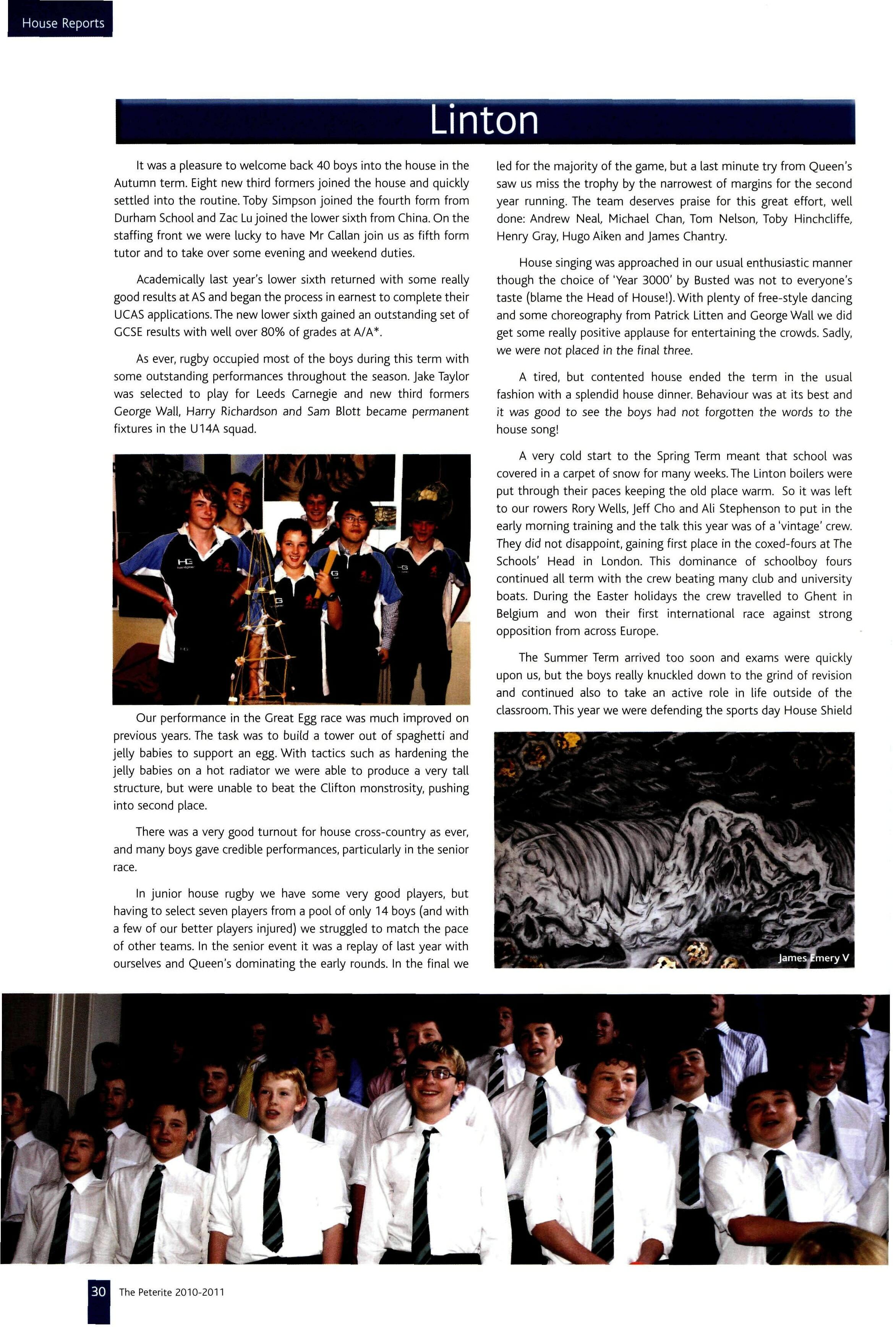 House Reports

Linton

It was a pleasure to welcome back 40 boys into the house in the Autumn term. Eight new third formers joined the house and quickly settled into the routine. Toby Simpson joined the fourth form from Durham School and Zac Lu joined the lower sixth from China. On the staffing front we were lucky to have Mr Callan join us as fifth form tutor and to take over some evening and weekend duties.

Academically last year's lower sixth returned with some really good results at AS and began the process in earnest to complete their UCAS applications. The new lower sixth gained an outstanding set of GCSE results with well over 80% of grades at A/A*.

As ever, rugby occupied most of the boys during this term with some outstanding performances throughout the season. Jake Taylor was selected to play for Leeds Carnegie and new third formers George Wall, Harry Richardson and Sam Blott became permanent fixtures in the U14A squad.

Our performance in the Great Egg race was much improved on previous years. The task was to build a tower out of spaghetti and jelly babies to support an egg. With tactics such as hardening the jelly babies on a hot radiator we were able to produce a very tall structure, but were unable to beat the Clifton monstrosity, pushing into second place.

There was a very good turnout for house cross-country as ever, and many boys gave credible performances, particularly in the senior race.

In junior house rugby we have some very good players, but having to select seven players from a pool of only 14 boys (and with a few of our better players injured) we struggled to match the pace of other teams. In the senior event it was a replay of last year with ourselves and Queen's dominating the early rounds. In the final we led for the majority of the game, but a last minute try from Queen's saw us miss the trophy by the narrowest of margins for the second year running. The team deserves praise for this great effort, well done: Andrew Neal, Michael Chan, Tom Nelson, Toby Hinchcliffe, Henry Gray, Hugo Aiken and James Chantry.

House singing was approached in our usual enthusiastic manner though the choice of 'Year 3000' by Busted was not to everyone's taste (blame the Head of House!). With plenty of free-style dancing and some choreography from Patrick Litten and George Wall we did get some really positive applause for entertaining the crowds. Sadly, we were not placed in the final three.

A tired, but contented house ended the term in the usual fashion with a splendid house dinner. Behaviour was at its best and it was good to see the boys had not forgotten the words to the house song!

A very cold start to the Spring Term meant that school was covered in a carpet of snow for many weeks. The Linton boilers were put through their paces keeping the old place warm. So it was left to our rowers Rory Wells, Jeff Cho and Ali Stephenson to put in the early morning training and the talk this year was of a 'vintage' crew. They did not disappoint, gaining first place in the coxed-fours at The Schools' Head in London. This dominance of schoolboy fours continued all term with the crew beating many club and university boats. During the Easter holidays the crew travelled to Ghent in Belgium and won their first international race against strong opposition from across Europe.

The Summer Term arrived too soon and exams were quickly upon us, but the boys really knuckled down to the grind of revision and continued also to take an active role in life outside of the classroom. This year we were defending the sports day House Shield

James Emery V

30 The Peterite 2010-2011